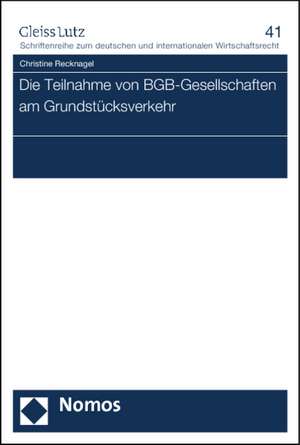 Gleiss Lutz
41
Schriftenreihe zum deutschen und internationalen Wirtschaftsrecht

Christine Recknagel

Die Teilnahme von BGB-Gesellschaften am Grundstücksverkehr

Nomos